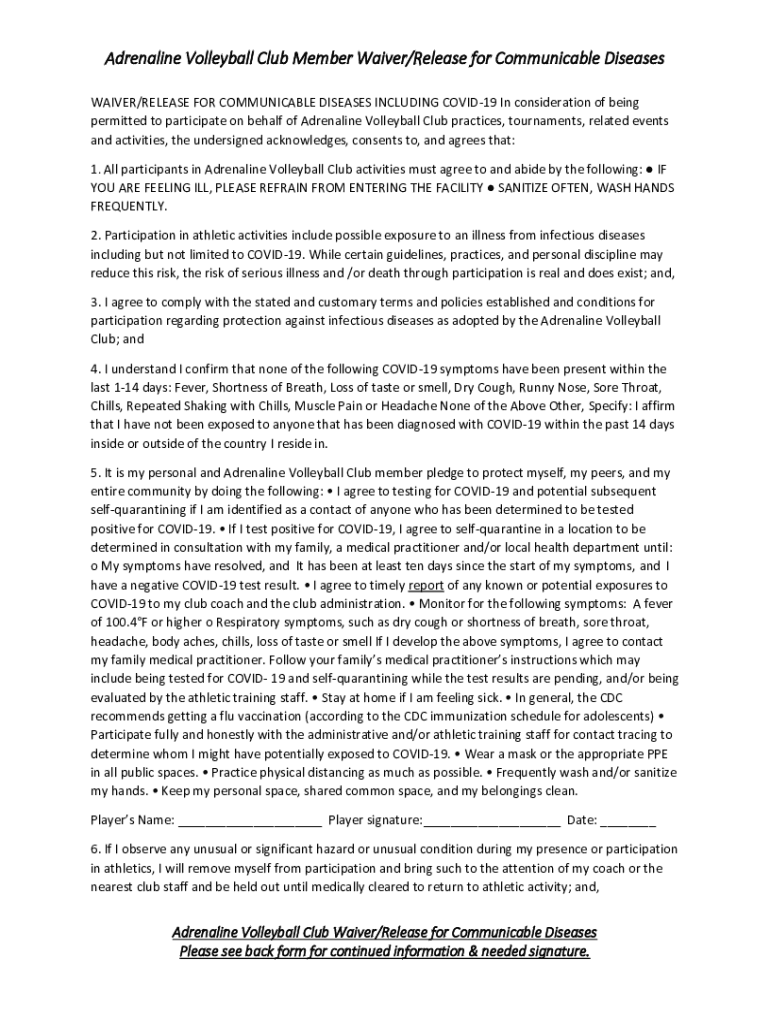 Adrenaline Volleyball Club Member Waiver/Release for Communicable Diseases

WAIVER/RELEASE FOR COMMUNICABLE DISEASES INCLUDING COVID-19 In consideration of being permitted to participate on behalf of Adrenaline Volleyball Club practices, tournaments, related events and activities, the undersigned acknowledges, consents to, and agrees that:

1. All participants in Adrenaline Volleyball Club activities must agree to and abide by the following: ● IF YOU ARE FEELING ILL, PLEASE REFRAIN FROM ENTERING THE FACILITY ● SANITIZE OFTEN, WASH HANDS FREQUENTLY.

2. Participation in athletic activities include possible exposure to an illness from infectious diseases including but not limited to COVID-19. While certain guidelines, practices, and personal discipline may reduce this risk, the risk of serious illness and /or death through participation is real and does exist; and,

3. I agree to comply with the stated and customary terms and policies established and conditions for participation regarding protection against infectious diseases as adopted by the Adrenaline Volleyball Club; and

4. I understand I confirm that none of the following COVID-19 symptoms have been present within the last 1-14 days: Fever, Shortness of Breath, Loss of taste or smell, Dry Cough, Runny Nose, Sore Throat, Chills, Repeated Shaking with Chills, Muscle Pain or Headache None of the Above Other, Specify: I affirm that I have not been exposed to anyone that has been diagnosed with COVID-19 within the past 14 days inside or outside of the country I reside in.

5. It is my personal and Adrenaline Volleyball Club member pledge to protect myself, my peers, and my entire community by doing the following: • I agree to testing for COVID-19 and potential subsequent self-quarantining if I am identified as a contact of anyone who has been determined to be tested positive for COVID-19. • If I test positive for COVID-19, I agree to self-quarantine in a location to be determined in consultation with my family, a medical practitioner and/or local health department until: o My symptoms have resolved, and It has been at least ten days since the start of my symptoms, and I have a negative COVID-19 test result. • I agree to timely report of any known or potential exposures to COVID-19 to my club coach and the club administration. • Monitor for the following symptoms: A fever of 100.4°F or higher o Respiratory symptoms, such as dry cough or shortness of breath, sore throat, headache, body aches, chills, loss of taste or smell If I develop the above symptoms, I agree to contact my family medical practitioner. Follow your family's medical practitioner's instructions which may include being tested for COVID- 19 and self-quarantining while the test results are pending, and/or being evaluated by the athletic training staff. • Stay at home if I am feeling sick. • In general, the CDC recommends getting a flu vaccination (according to the CDC immunization schedule for adolescents) • Participate fully and honestly with the administrative and/or athletic training staff for contact tracing to determine whom I might have potentially exposed to COVID-19. • Wear a mask or the appropriate PPE in all public spaces. • Practice physical distancing as much as possible. • Frequently wash and/or sanitize my hands. • Keep my personal space, shared common space, and my belongings clean.

Player's Name: ____________________ Player signature:___________________ Date: ________

6. If I observe any unusual or significant hazard or unusual condition during my presence or participation in athletics, I will remove myself from participation and bring such to the attention of my coach or the nearest club staff and be held out until medically cleared to return to athletic activity; and,

Adrenaline Volleyball Club Waiver/Release for Communicable Diseases
Please see back form for continued information & needed signature.